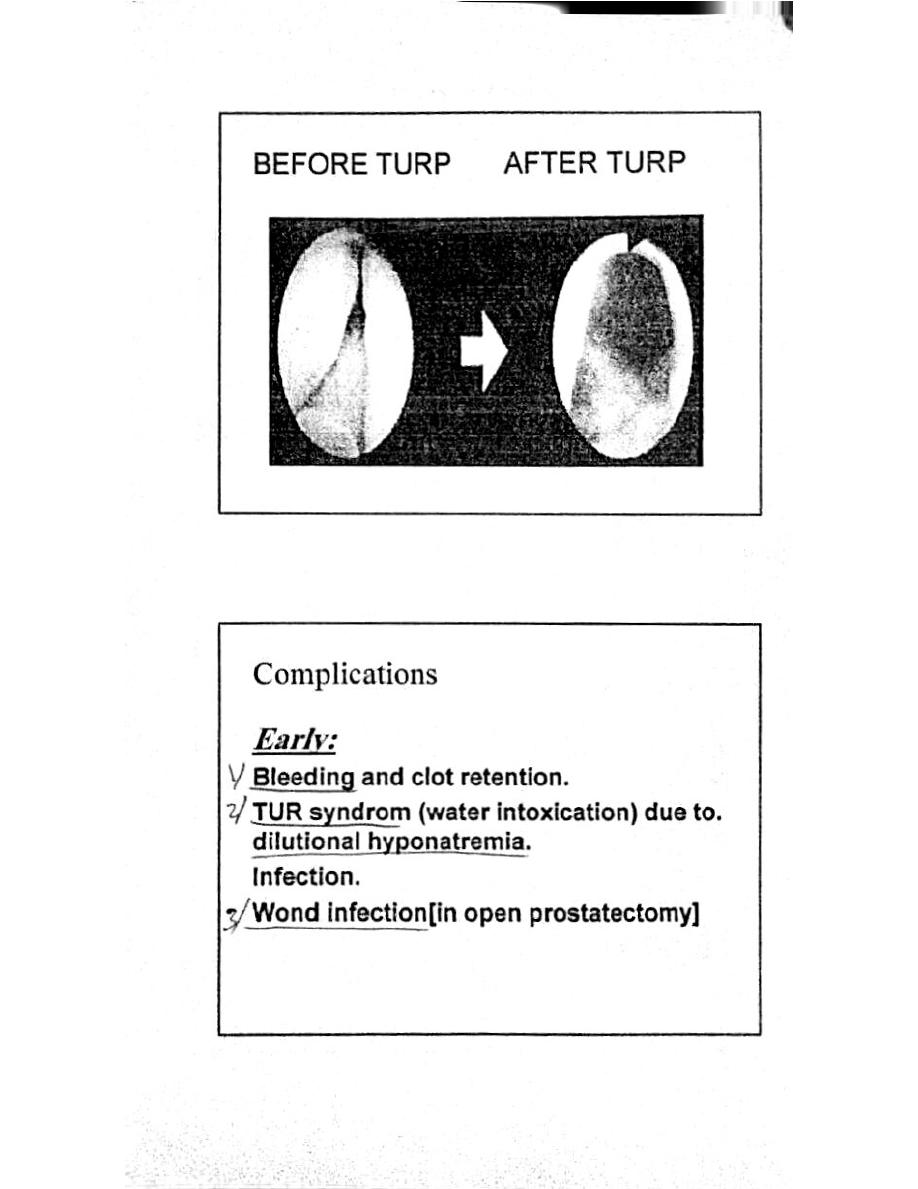 BEFORE TURP AFTER TURP

Complications

Early:

1/ Bleeding and clot retention.

2/ TUR syndrom (water intoxication) due to. dilutional hyponatremia.

Infection.

3/ Wond infection[in open prostatectomy]